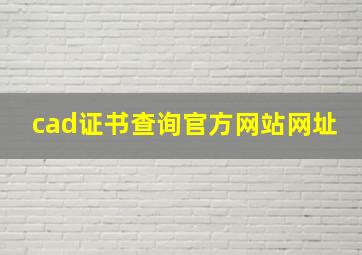 cad证书查询官方网站网址